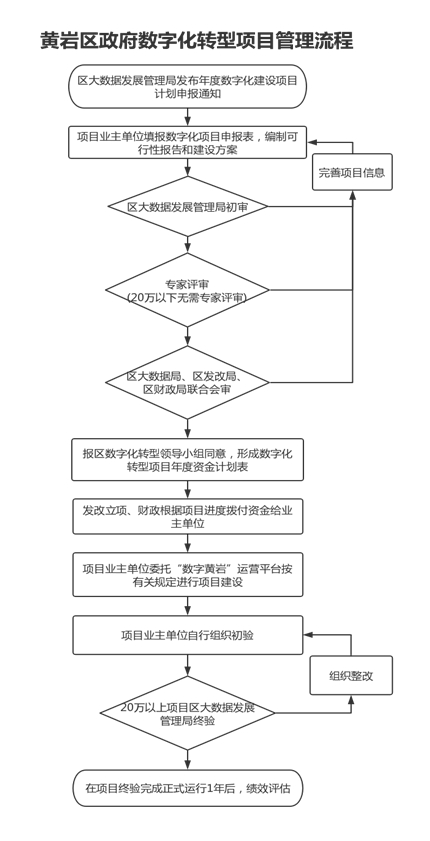 黄岩区政府数字化转型项目管理流程

区大数据发展管理局发布年度数字化建设项目计划申报通知

项目业主单位填报数字化项目申报表，编制可行性报告和建设方案

完善项目信息

区大数据发展管理局初审

专家评审
(20万以下无需专家评审)

区大数据局、区发改局、区财政局联合会审

报区数字化转型领导小组同意，形成数字化转型项目年度资金计划表

发改立项、财政根据项目进度拨付资金给业主单位

项目业主单位委托“数字黄岩”运营平台按有关规定进行项目建设

项目业主单位自行组织初验

组织整改

20万以上项目区大数据发展管理局终验

在项目终验完成正式运行1年后，绩效评估